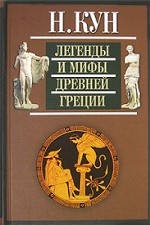 Н. КУН

ЛЕГЕНДЫ
И МИФЫ
ДРЕВНЕЙ
ГРЕЦИИ